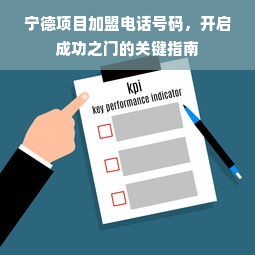 宁德项目加盟电话号码，开启成功之门的关键指南

kpi
key performance indicator